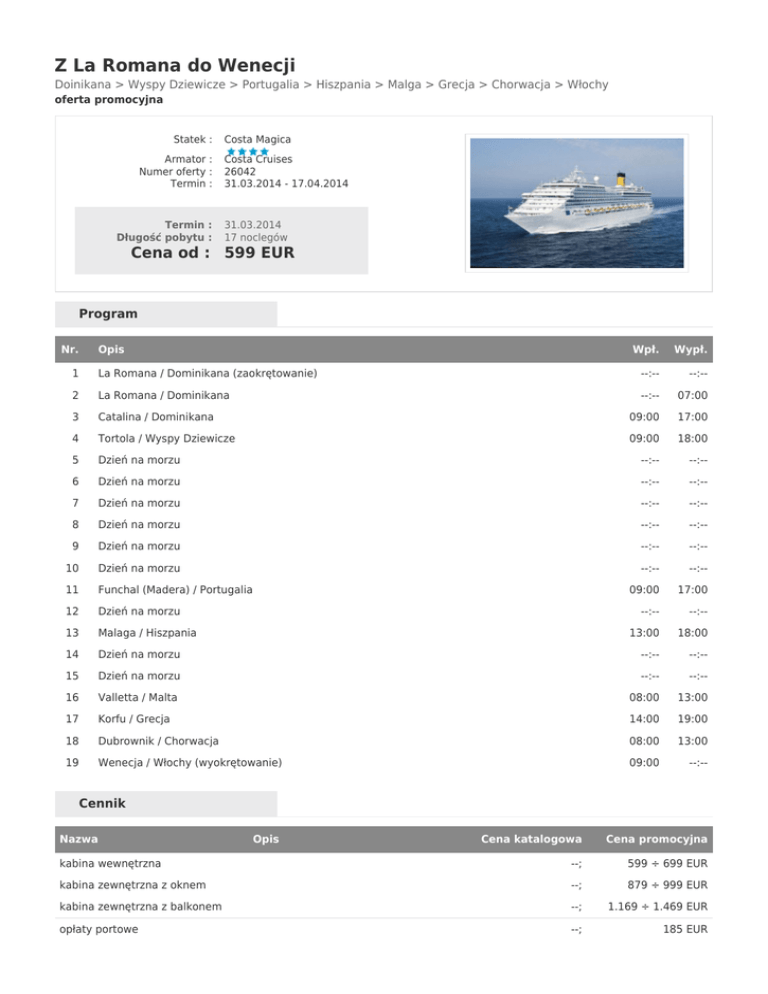 Z La Romana do Wenecji

Doinikana > Wyspy Dziewicze > Portugalia > Hiszpania > Malga > Grecja > Chorwacja > Włochy

oferta promocyjna

Statek : Costa Magica
Armator : Costa Cruises
Numer oferty : 26042
Termin : 31.03.2014 - 17.04.2014

Termin : 31.03.2014
Długość pobytu : 17 noclegów
Cena od : 599 EUR

Program

| Nr. | Opis | Wpł. | Wypł. |
|---|---|---|---|
| 1 | La Romana / Dominikana (zaokrętowanie) | --:-- | --:-- |
| 2 | La Romana / Dominikana | --:-- | 07:00 |
| 3 | Catalina / Dominikana | 09:00 | 17:00 |
| 4 | Tortola / Wyspy Dziewicze | 09:00 | 18:00 |
| 5 | Dzień na morzu | --:-- | --:-- |
| 6 | Dzień na morzu | --:-- | --:-- |
| 7 | Dzień na morzu | --:-- | --:-- |
| 8 | Dzień na morzu | --:-- | --:-- |
| 9 | Dzień na morzu | --:-- | --:-- |
| 10 | Dzień na morzu | --:-- | --:-- |
| 11 | Funchal (Madera) / Portugalia | 09:00 | 17:00 |
| 12 | Dzień na morzu | --:-- | --:-- |
| 13 | Malaga / Hiszpania | 13:00 | 18:00 |
| 14 | Dzień na morzu | --:-- | --:-- |
| 15 | Dzień na morzu | --:-- | --:-- |
| 16 | Valletta / Malta | 08:00 | 13:00 |
| 17 | Korfu / Grecja | 14:00 | 19:00 |
| 18 | Dubrownik / Chorwacja | 08:00 | 13:00 |
| 19 | Wenecja / Włochy (wyokrętowanie) | 09:00 | --:-- |

Cennik

| Nazwa | Opis | Cena katalogowa | Cena promocyjna |
|---|---|---|---|
| kabina wewnętrzna | | --; | 599 ÷ 699 EUR |
| kabina zewnętrzna z oknem | | --; | 879 ÷ 999 EUR |
| kabina zewnętrzna z balkonem | | --; | 1.169 ÷ 1.469 EUR |
| opłaty portowe | | --; | 185 EUR |